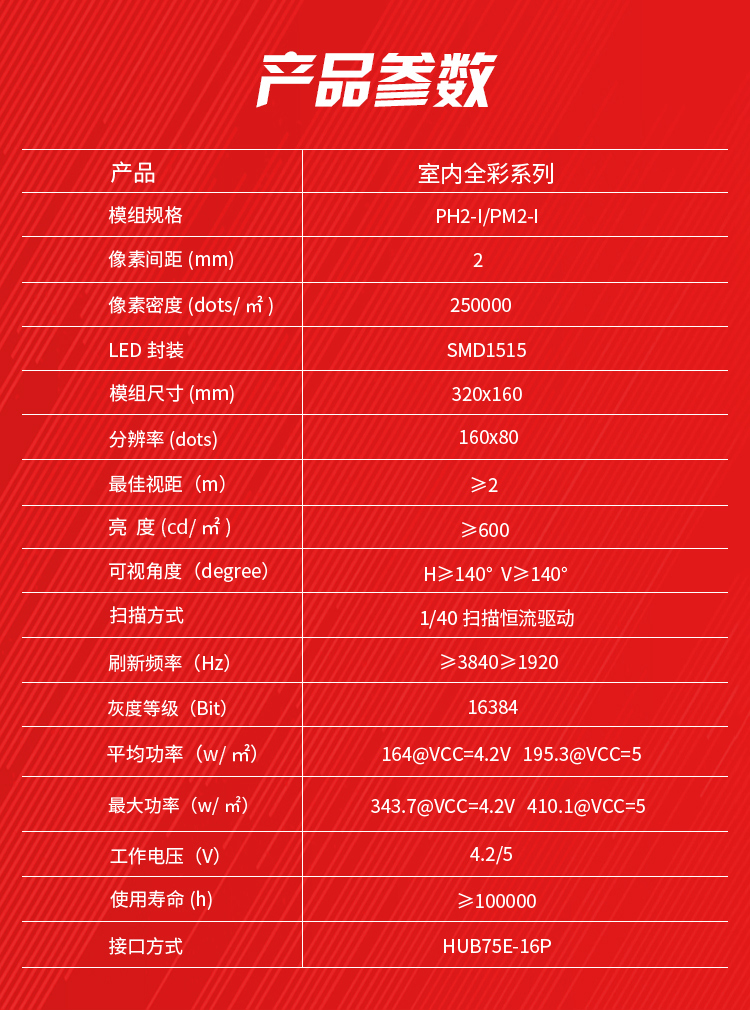 产品参数

| 产品 | 室内全彩系列 |
|---|---|
| 模组规格 | PH2-I/PM2-I |
| 像素间距 (mm) | 2 |
| 像素密度 (dots/ ㎡ ) | 250000 |
| LED 封装 | SMD1515 |
| 模组尺寸 (mm) | 320x160 |
| 分辨率 (dots) | 160x80 |
| 最佳视距（m） | ≥2 |
| 亮 度 (cd/ ㎡ ) | ≥600 |
| 可视角度（degree） | H≥140° V≥140° |
| 扫描方式 | 1/40 扫描恒流驱动 |
| 刷新频率（Hz） | ≥3840≥1920 |
| 灰度等级（Bit） | 16384 |
| 平均功率（w/ ㎡） | 164@VCC=4.2V 195.3@VCC=5 |
| 最大功率（w/ ㎡） | 343.7@VCC=4.2V 410.1@VCC=5 |
| 工作电压（V） | 4.2/5 |
| 使用寿命 (h) | ≥100000 |
| 接口方式 | HUB75E-16P |